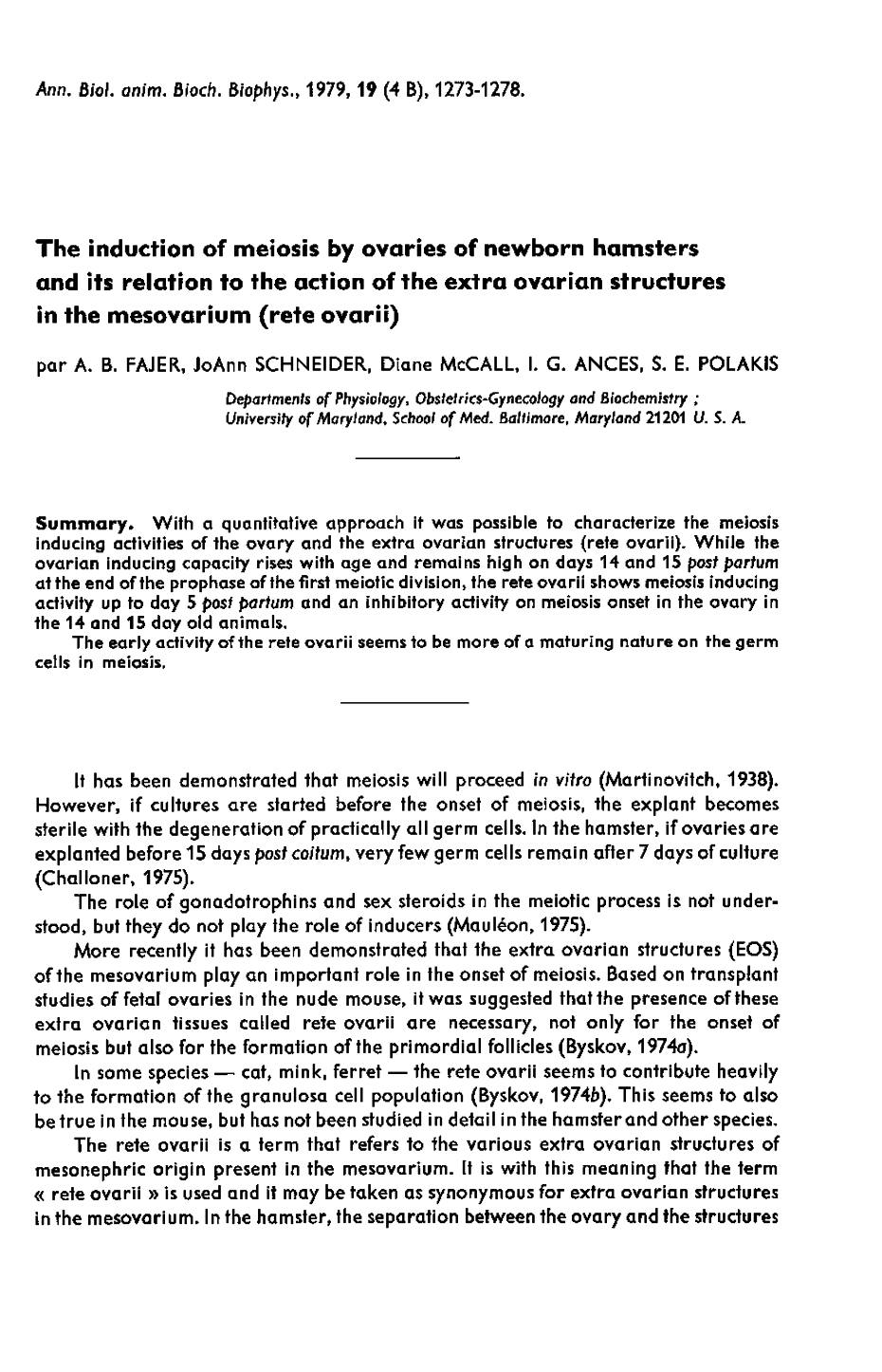 Ann. Biol. anim. Bioch. Biophys., 1979, 19 (4 B), 1273-1278.

The induction of meiosis by ovaries of newborn hamsters and its relation to the action of the extra ovarian structures in the mesovarium (rete ovarii)

par A. B. FAJER, JoAnn SCHNEIDER, Diane McCALL, I. G. ANCES, S. E. POLAKIS

Departments of Physiology, Obstetrics-Gynecology and Biochemistry ; University of Maryland, School of Med. Baltimore, Maryland 21201 U. S. A.

Summary. With a quantitative approach it was possible to characterize the meiosis inducing activities of the ovary and the extra ovarian structures (rete ovarii). While the ovarian inducing capacity rises with age and remains high on days 14 and 15 post partum at the end of the prophase of the first meiotic division, the rete ovarii shows meiosis inducing activity up to day 5 post partum and an inhibitory activity on meiosis onset in the ovary in the 14 and 15 day old animals.

The early activity of the rete ovarii seems to be more of a maturing nature on the germ cells in meiosis.

It has been demonstrated that meiosis will proceed in vitro (Martinovitch, 1938). However, if cultures are started before the onset of meiosis, the explant becomes sterile with the degeneration of practically all germ cells. In the hamster, if ovaries are explanted before 15 days post coitum, very few germ cells remain after 7 days of culture (Challoner, 1975).

The role of gonadotrophins and sex steroids in the meiotic process is not understood, but they do not play the role of inducers (Mauléon, 1975).

More recently it has been demonstrated that the extra ovarian structures (EOS) of the mesovarium play an important role in the onset of meiosis. Based on transplant studies of fetal ovaries in the nude mouse, it was suggested that the presence of these extra ovarian tissues called rete ovarii are necessary, not only for the onset of meiosis but also for the formation of the primordial follicles (Byskov, 1974a).

In some species — cat, mink, ferret — the rete ovarii seems to contribute heavily to the formation of the granulosa cell population (Byskov, 1974b). This seems to also be true in the mouse, but has not been studied in detail in the hamster and other species.

The rete ovarii is a term that refers to the various extra ovarian structures of mesonephric origin present in the mesovarium. It is with this meaning that the term « rete ovarii » is used and it may be taken as synonymous for extra ovarian structures in the mesovarium. In the hamster, the separation between the ovary and the structures